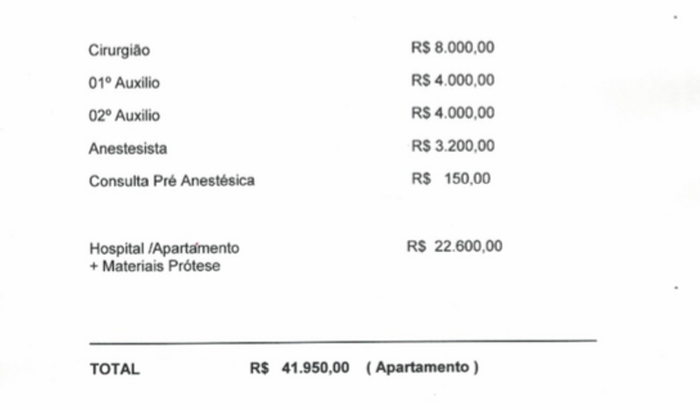 | | |
|---|---|
| Cirurgião | R$ 8.000,00 |
| 01º Auxilio | R$ 4.000,00 |
| 02º Auxilio | R$ 4.000,00 |
| Anestesista | R$ 3.200,00 |
| Consulta Pré Anestésica | R$ 150,00 |
| Hospital /Apartamento + Materiais Prótese | R$ 22.600,00 |

TOTAL R$ 41.950,00 ( Apartamento )